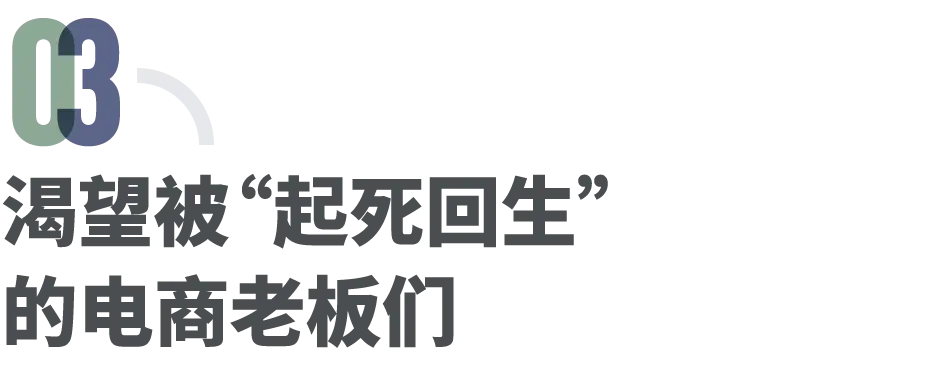 03

渴望被“起死回生”的电商老板们